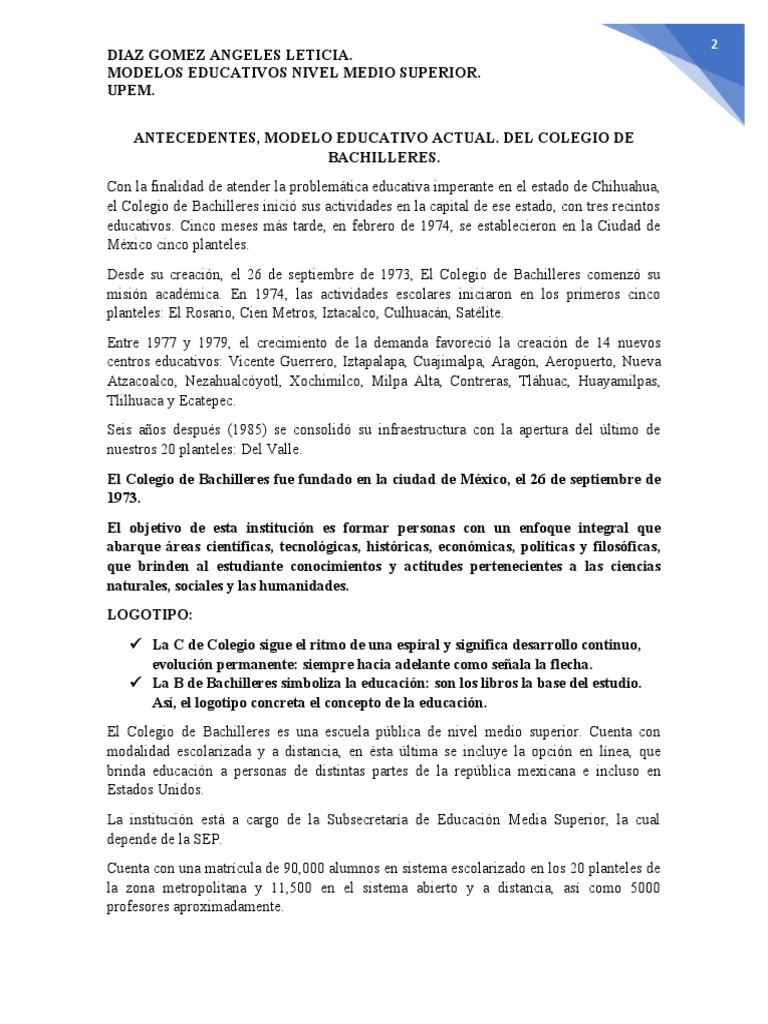 2

DIAZ GOMEZ ANGELES LETICIA.
MODELOS EDUCATIVOS NIVEL MEDIO SUPERIOR.
UPEM.

ANTECEDENTES, MODELO EDUCATIVO ACTUAL. DEL COLEGIO DE BACHILLERES.

Con la finalidad de atender la problemática educativa imperante en el estado de Chihuahua, el Colegio de Bachilleres inició sus actividades en la capital de ese estado, con tres recintos educativos. Cinco meses más tarde, en febrero de 1974, se establecieron en la Ciudad de México cinco planteles.

Desde su creación, el 26 de septiembre de 1973, El Colegio de Bachilleres comenzó su misión académica. En 1974, las actividades escolares iniciaron en los primeros cinco planteles: El Rosario, Cien Metros, Iztacalco, Culhuacán, Satélite.

Entre 1977 y 1979, el crecimiento de la demanda favoreció la creación de 14 nuevos centros educativos: Vicente Guerrero, Iztapalapa, Cuajimalpa, Aragón, Aeropuerto, Nueva Atzacoalco, Nezahualcóyotl, Xochimilco, Milpa Alta, Contreras, Tláhuac, Huayamilpas, Tlilhuaca y Ecatepec.

Seis años después (1985) se consolidó su infraestructura con la apertura del último de nuestros 20 planteles: Del Valle.

El Colegio de Bachilleres fue fundado en la ciudad de México, el 26 de septiembre de 1973.

El objetivo de esta institución es formar personas con un enfoque integral que abarque áreas científicas, tecnológicas, históricas, económicas, políticas y filosóficas, que brinden al estudiante conocimientos y actitudes pertenecientes a las ciencias naturales, sociales y las humanidades.

LOGOTIPO:

✓ La C de Colegio sigue el ritmo de una espiral y significa desarrollo continuo, evolución permanente: siempre hacia adelante como señala la flecha.
✓ La B de Bachilleres simboliza la educación: son los libros la base del estudio. Así, el logotipo concreta el concepto de la educación.

El Colegio de Bachilleres es una escuela pública de nivel medio superior. Cuenta con modalidad escolarizada y a distancia, en ésta última se incluye la opción en línea, que brinda educación a personas de distintas partes de la república mexicana e incluso en Estados Unidos.

La institución está a cargo de la Subsecretaría de Educación Media Superior, la cual depende de la SEP.

Cuenta con una matrícula de 90,000 alumnos en sistema escolarizado en los 20 planteles de la zona metropolitana y 11,500 en el sistema abierto y a distancia, así como 5000 profesores aproximadamente.